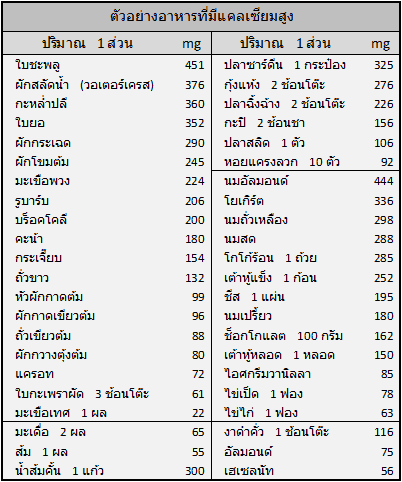 ตัวอย่างอาหารที่มีแคลเซียมสูง

| ปริมาณ 1 ส่วน | mg |
|---|---|
| ใบชะพลู | 451 |
| ผักสลัดน้ำ (วอเตอร์เครส) | 376 |
| กะหล่ำปลี | 360 |
| ใบยอ | 352 |
| ผักกระเฉด | 290 |
| ผักโขมต้ม | 245 |
| มะเขือพวง | 224 |
| รูบาร์บ | 206 |
| บร็อคโคลี | 200 |
| คะน้า | 180 |
| กระเจี๊ยบ | 154 |
| ถั่วขาว | 132 |
| หัวผักกาดต้ม | 99 |
| ผักกาดเขียวต้ม | 96 |
| ถั่วเขียวต้ม | 88 |
| ผักกวางตุ้งต้ม | 80 |
| แครอท | 72 |
| ใบกะเพราผัด 3 ช้อนโต๊ะ | 61 |
| มะเขือเทศ 1 ผล | 22 |
| มะเดื่อ 2 ผล | 65 |
| ส้ม 1 ผล | 55 |
| น้ำส้มคั้น 1 แก้ว | 300 |

| ปริมาณ 1 ส่วน | mg |
|---|---|
| ปลาซาร์ดีน 1 กระป๋อง | 325 |
| กุ้งแห้ง 2 ช้อนโต๊ะ | 276 |
| ปลาฉิ้งฉ้าง 2 ช้อนโต๊ะ | 226 |
| กะปิ 2 ช้อนชา | 156 |
| ปลาสลิด 1 ตัว | 106 |
| หอยแครงลวก 10 ตัว | 92 |
| นมอัลมอนด์ | 444 |
| โยเกิร์ต | 336 |
| นมถั่วเหลือง | 298 |
| นมสด | 288 |
| โกโก้ร้อน 1 ถ้วย | 285 |
| เต้าหู้แข็ง 1 ก้อน | 252 |
| ชีส 1 แผ่น | 195 |
| นมเปรี้ยว | 180 |
| ช็อกโกแลต 100 กรัม | 162 |
| เต้าหู้หลอด 1 หลอด | 150 |
| ไอศกรีมวานิลลา | 85 |
| ไข่เป็ด 1 ฟอง | 78 |
| ไข่ไก่ 1 ฟอง | 63 |
| งาดำคั่ว 1 ช้อนโต๊ะ | 116 |
| อัลมอนด์ | 75 |
| เฮเซลนัท | 56 |